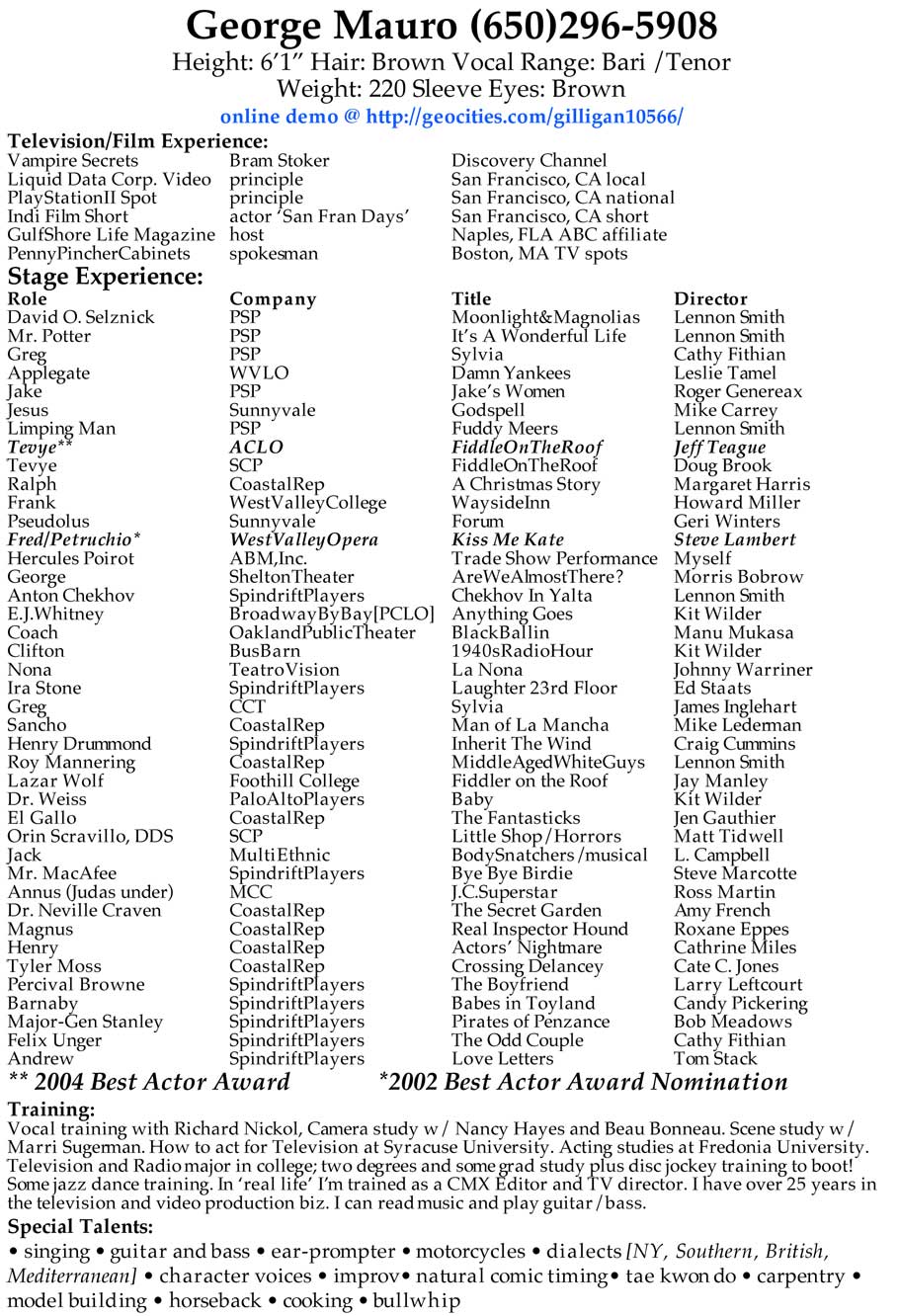 George Mauro (650)296-5908

Height: 6'1" Hair: Brown Vocal Range: Bari /Tenor
Weight: 220 Sleeve Eyes: Brown

online demo @ http://geocities.com/gilligan10566/

Television/Film Experience:

| | | |
|---|---|---|
| Vampire Secrets | Bram Stoker | Discovery Channel |
| Liquid Data Corp. Video | principle | San Francisco, CA local |
| PlayStationII Spot | principle | San Francisco, CA national |
| Indi Film Short | actor 'San Fran Days' | San Francisco, CA short |
| GulfShore Life Magazine | host | Naples, FLA ABC affiliate |
| PennyPincherCabinets | spokesman | Boston, MA TV spots |

Stage Experience:

| Role | Company | Title | Director |
|---|---|---|---|
| David O. Selznick | PSP | Moonlight&Magnolias | Lennon Smith |
| Mr. Potter | PSP | It's A Wonderful Life | Lennon Smith |
| Greg | PSP | Sylvia | Cathy Fithian |
| Applegate | WVLO | Damn Yankees | Leslie Tamel |
| Jake | PSP | Jake's Women | Roger Genereax |
| Jesus | Sunnyvale | Godspell | Mike Carrey |
| Limping Man | PSP | Fuddy Meers | Lennon Smith |
| Tevye** | ACLO | FiddleOnTheRoof | Jeff Teague |
| Tevye | SCP | FiddleOnTheRoof | Doug Brook |
| Ralph | CoastalRep | A Christmas Story | Margaret Harris |
| Frank | WestValleyCollege | WaysideInn | Howard Miller |
| Pseudolus | Sunnyvale | Forum | Geri Winters |
| Fred/Petruchio* | WestValleyOpera | Kiss Me Kate | Steve Lambert |
| Hercules Poirot | ABM,Inc. | Trade Show Performance | Myself |
| George | SheltonTheater | AreWeAlmostThere? | Morris Bobrow |
| Anton Chekhov | SpindriftPlayers | Chekhov In Yalta | Lennon Smith |
| E.J.Whitney | BroadwayByBay[PCLO] | Anything Goes | Kit Wilder |
| Coach | OaklandPublicTheater | BlackBallin | Manu Mukasa |
| Clifton | BusBarn | 1940sRadioHour | Kit Wilder |
| Nona | TeatroVision | La Nona | Johnny Warriner |
| Ira Stone | SpindriftPlayers | Laughter 23rd Floor | Ed Staats |
| Greg | CCT | Sylvia | James Inglehart |
| Sancho | CoastalRep | Man of La Mancha | Mike Lederman |
| Henry Drummond | SpindriftPlayers | Inherit The Wind | Craig Cummins |
| Roy Mannering | CoastalRep | MiddleAgedWhiteGuys | Lennon Smith |
| Lazar Wolf | Foothill College | Fiddler on the Roof | Jay Manley |
| Dr. Weiss | PaloAltoPlayers | Baby | Kit Wilder |
| El Gallo | CoastalRep | The Fantasticks | Jen Gauthier |
| Orin Scravillo, DDS | SCP | Little Shop/Horrors | Matt Tidwell |
| Jack | MultiEthnic | BodySnatchers/musical | L. Campbell |
| Mr. MacAfee | SpindriftPlayers | Bye Bye Birdie | Steve Marcotte |
| Annus (Judas under) | MCC | J.C.Superstar | Ross Martin |
| Dr. Neville Craven | CoastalRep | The Secret Garden | Amy French |
| Magnus | CoastalRep | Real Inspector Hound | Roxane Eppes |
| Henry | CoastalRep | Actors' Nightmare | Cathrine Miles |
| Tyler Moss | CoastalRep | Crossing Delancey | Cate C. Jones |
| Percival Browne | SpindriftPlayers | The Boyfriend | Larry Leftcourt |
| Barnaby | SpindriftPlayers | Babes in Toyland | Candy Pickering |
| Major-Gen Stanley | SpindriftPlayers | Pirates of Penzance | Bob Meadows |
| Felix Unger | SpindriftPlayers | The Odd Couple | Cathy Fithian |
| Andrew | SpindriftPlayers | Love Letters | Tom Stack |

** 2004 Best Actor Award *2002 Best Actor Award Nomination

Training:
Vocal training with Richard Nickol, Camera study w/ Nancy Hayes and Beau Bonneau. Scene study w/ Marri Sugerman. How to act for Television at Syracuse University. Acting studies at Fredonia University. Television and Radio major in college; two degrees and some grad study plus disc jockey training to boot! Some jazz dance training. In 'real life' I'm trained as a CMX Editor and TV director. I have over 25 years in the television and video production biz. I can read music and play guitar/bass.

Special Talents:
• singing • guitar and bass • ear-prompter • motorcycles • dialects [NY, Southern, British, Mediterranean] • character voices • improv• natural comic timing• tae kwon do • carpentry • model building • horseback • cooking • bullwhip